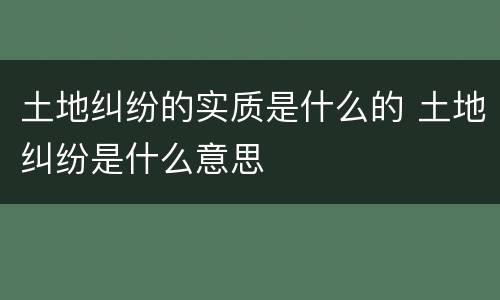 土地纠纷的实质是什么的 土地纠纷是什么意思